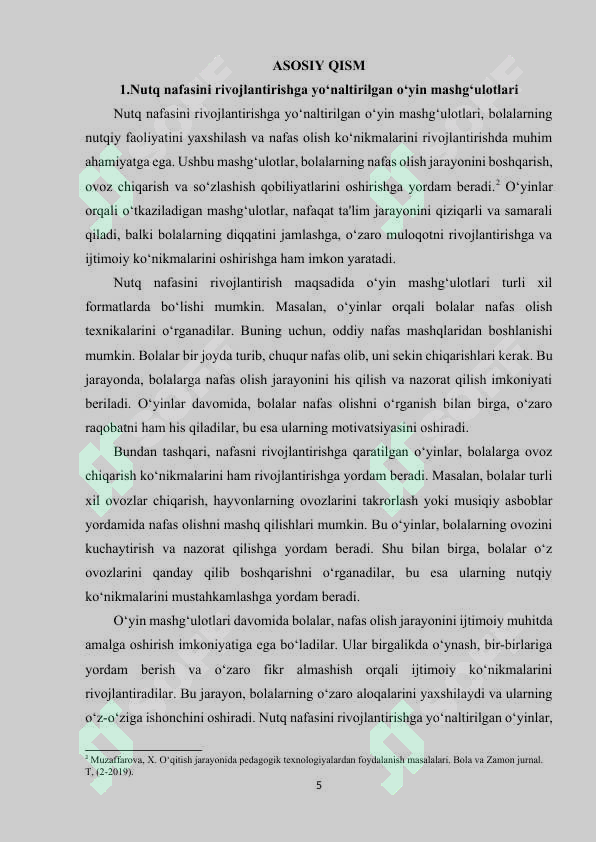 ASOSIY QISM

1.Nutq nafasini rivojlantirishga yo‘naltirilgan o‘yin mashg‘ulotlari

Nutq nafasini rivojlantirishga yo‘naltirilgan o‘yin mashg‘ulotlari, bolalarning nutqiy faoliyatini yaxshilash va nafas olish ko‘nikmalarini rivojlantirishda muhim ahamiyatga ega. Ushbu mashg‘ulotlar, bolalarning nafas olish jarayonini boshqarish, ovoz chiqarish va so‘zlashish qobiliyatlarini oshirishga yordam beradi.$^2$ O‘yinlar orqali o‘tkaziladigan mashg‘ulotlar, nafaqat ta'lim jarayonini qiziqarli va samarali qiladi, balki bolalarning diqqatini jamlashga, o‘zaro muloqotni rivojlantirishga va ijtimoiy ko‘nikmalarini oshirishga ham imkon yaratadi.

Nutq nafasini rivojlantirish maqsadida o‘yin mashg‘ulotlari turli xil formatlarda bo‘lishi mumkin. Masalan, o‘yinlar orqali bolalar nafas olish texnikalarini o‘rganadilar. Buning uchun, oddiy nafas mashqlaridan boshlanishi mumkin. Bolalar bir joyda turib, chuqur nafas olib, uni sekin chiqarishlari kerak. Bu jarayonda, bolalarga nafas olish jarayonini his qilish va nazorat qilish imkoniyati beriladi. O‘yinlar davomida, bolalar nafas olishni o‘rganish bilan birga, o‘zaro raqobatni ham his qiladilar, bu esa ularning motivatsiyasini oshiradi.

Bundan tashqari, nafasni rivojlantirishga qaratilgan o‘yinlar, bolalarga ovoz chiqarish ko‘nikmalarini ham rivojlantirishga yordam beradi. Masalan, bolalar turli xil ovozlar chiqarish, hayvonlarning ovozlarini takrorlash yoki musiqiy asboblar yordamida nafas olishni mashq qilishlari mumkin. Bu o‘yinlar, bolalarning ovozini kuchaytirish va nazorat qilishga yordam beradi. Shu bilan birga, bolalar o‘z ovozlarini qanday qilib boshqarishni o‘rganadilar, bu esa ularning nutqiy ko‘nikmalarini mustahkamlashga yordam beradi.

O‘yin mashg‘ulotlari davomida bolalar, nafas olish jarayonini ijtimoiy muhitda amalga oshirish imkoniyatiga ega bo‘ladilar. Ular birgalikda o‘ynash, bir-birlariga yordam berish va o‘zaro fikr almashish orqali ijtimoiy ko‘nikmalarini rivojlantiradilar. Bu jarayon, bolalarning o‘zaro aloqalarini yaxshilaydi va ularning o‘z-o‘ziga ishonchini oshiradi. Nutq nafasini rivojlantirishga yo‘naltirilgan o‘yinlar,

$^2$ Muzaffarova, X. O‘qitish jarayonida pedagogik texnologiyalardan foydalanish masalalari. Bola va Zamon jurnal. T, (2-2019).

5